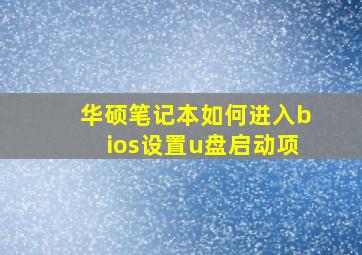 华硕笔记本如何进入bios设置u盘启动项